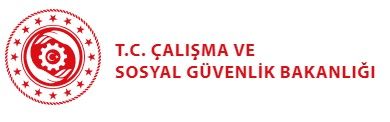 T.C. ÇALIŞMA VE
SOSYAL GÜVENLİK BAKANLIĞI